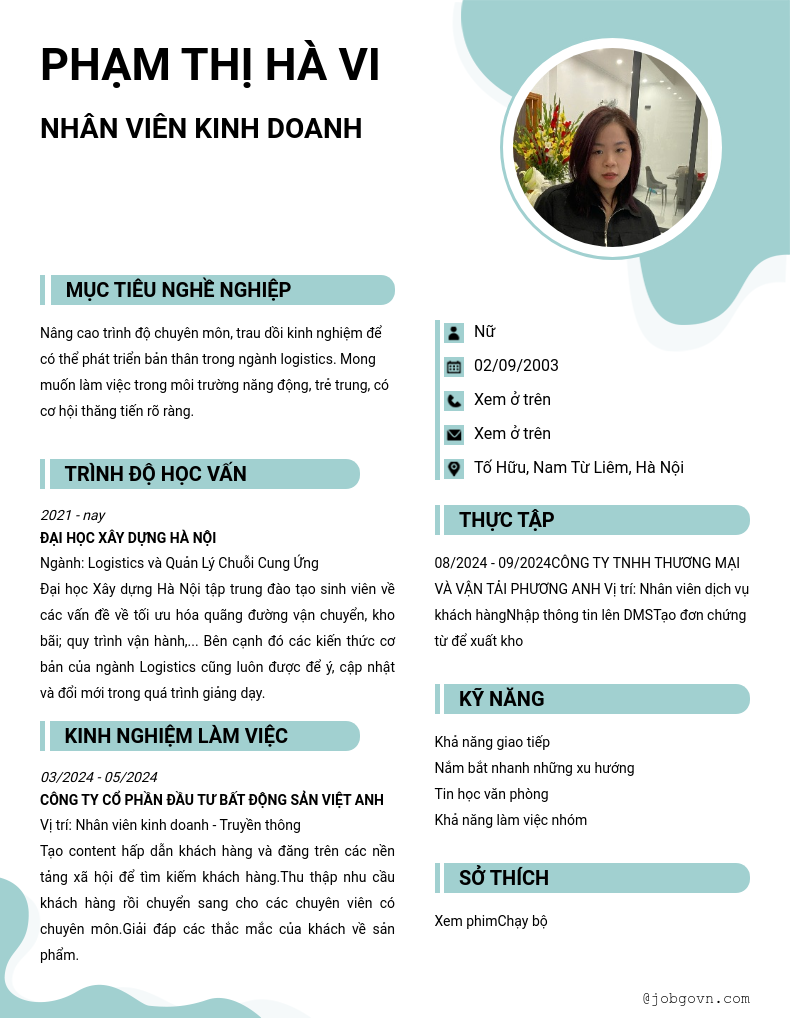 PHẠM THỊ HÀ VI

NHÂN VIÊN KINH DOANH

MỤC TIÊU NGHỀ NGHIỆP

Nâng cao trình độ chuyên môn, trau dồi kinh nghiệm để có thể phát triển bản thân trong ngành logistics. Mong muốn làm việc trong môi trường năng động, trẻ trung, có cơ hội thăng tiến rõ ràng.

TRÌNH ĐỘ HỌC VẤN

2021 - nay

ĐẠI HỌC XÂY DỰNG HÀ NỘI

Ngành: Logistics và Quản Lý Chuỗi Cung Ứng

Đại học Xây dựng Hà Nội tập trung đào tạo sinh viên về các vấn đề về tối ưu hóa quãng đường vận chuyển, kho bãi; quy trình vận hành,... Bên cạnh đó các kiến thức cơ bản của ngành Logistics cũng luôn được để ý, cập nhật và đổi mới trong quá trình giảng dạy.

KINH NGHIỆM LÀM VIỆC

03/2024 - 05/2024

CÔNG TY CỔ PHẦN ĐẦU TƯ BẤT ĐỘNG SẢN VIỆT ANH

Vị trí: Nhân viên kinh doanh - Truyền thông

Tạo content hấp dẫn khách hàng và đăng trên các nền tảng xã hội để tìm kiếm khách hàng.Thu thập nhu cầu khách hàng rồi chuyển sang cho các chuyên viên có chuyên môn.Giải đáp các thắc mắc của khách về sản phẩm.

Nữ

02/09/2003

Xem ở trên

Xem ở trên

Tố Hữu, Nam Từ Liêm, Hà Nội

THỰC TẬP

08/2024 - 09/2024CÔNG TY TNHH THƯƠNG MẠI VÀ VẬN TẢI PHƯƠNG ANH Vị trí: Nhân viên dịch vụ khách hàngNhập thông tin lên DMSTạo đơn chứng từ để xuất kho

KỸ NĂNG

Khả năng giao tiếp
Nắm bắt nhanh những xu hướng
Tin học văn phòng
Khả năng làm việc nhóm

SỞ THÍCH

Xem phimChạy bộ

@jobgovn.com